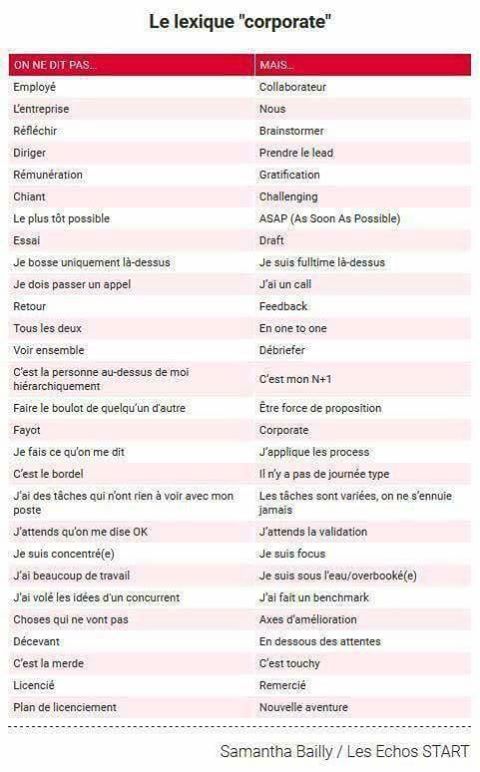 Le lexique "corporate"

| ON NE DIT PAS... | MAIS... |
|---|---|
| Employé | Collaborateur |
| L'entreprise | Nous |
| Réfléchir | Brainstormer |
| Diriger | Prendre le lead |
| Rémunération | Gratification |
| Chiant | Challenging |
| Le plus tôt possible | ASAP (As Soon As Possible) |
| Essai | Draft |
| Je bosse uniquement là-dessus | Je suis fulltime là-dessus |
| Je dois passer un appel | J'ai un call |
| Retour | Feedback |
| Tous les deux | En one to one |
| Voir ensemble | Débriefer |
| C'est la personne au-dessus de moi hiérarchiquement | C'est mon N+1 |
| Faire le boulot de quelqu'un d'autre | Être force de proposition |
| Fayot | Corporate |
| Je fais ce qu'on me dit | J'applique les process |
| C'est le bordel | Il n'y a pas de journée type |
| J'ai des tâches qui n'ont rien à voir avec mon poste | Les tâches sont variées, on ne s'ennuie jamais |
| J'attends qu'on me dise OK | J'attends la validation |
| Je suis concentré(e) | Je suis focus |
| J'ai beaucoup de travail | Je suis sous l'eau/overbooké(e) |
| J'ai volé les idées d'un concurrent | J'ai fait un benchmark |
| Choses qui ne vont pas | Axes d'amélioration |
| Décevant | En dessous des attentes |
| C'est la merde | C'est touchy |
| Licencié | Remercié |
| Plan de licenciement | Nouvelle aventure |

Samantha Bailly / Les Echos START